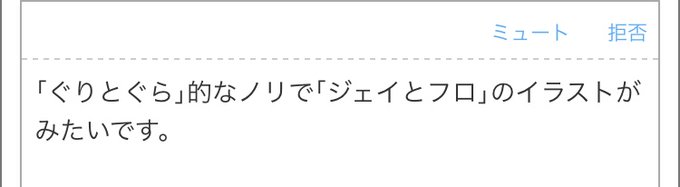 ミュート 拒否

「ぐりとぐら」的なノリで「ジェイとフロ」のイラストがみたいです。